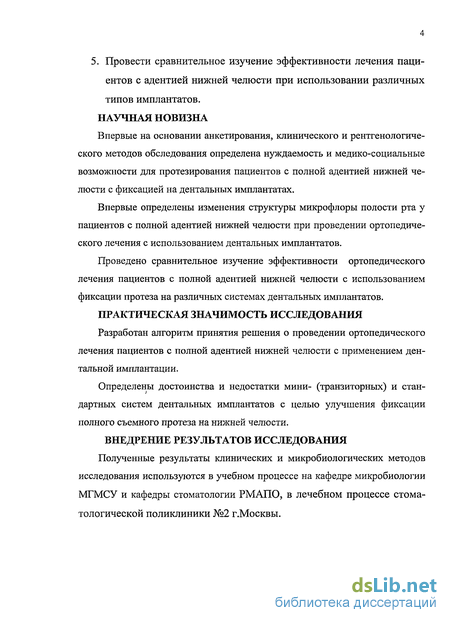 4

5. Провести сравнительное изучение эффективности лечения пациентов с адентией нижней челюсти при использовании различных типов имплантатов.

НАУЧНАЯ НОВИЗНА

Впервые на основании анкетирования, клинического и рентгенологического методов обследования определена нуждаемость и медико-социальные возможности для протезирования пациентов с полной адентией нижней челюсти с фиксацией на дентальных имплантатах.

Впервые определены изменения структуры микрофлоры полости рта у пациентов с полной адентией нижней челюсти при проведении ортопедического лечения с использованием дентальных имплантатов.

Проведено сравнительное изучение эффективности ортопедического лечения пациентов с полной адентией нижней челюсти с использованием фиксации протеза на различных системах дентальных имплантатов.

ПРАКТИЧЕСКАЯ ЗНАЧИМОСТЬ ИССЛЕДОВАНИЯ

Разработан алгоритм принятия решения о проведении ортопедического лечения пациентов с полной адентией нижней челюсти с применением дентальной имплантации.

Определены достоинства и недостатки мини- (транзиторных) и стандартных систем дентальных имплантатов с целью улучшения фиксации полного съемного протеза на нижней челюсти.

ВНЕДРЕНИЕ РЕЗУЛЬТАТОВ ИССЛЕДОВАНИЯ

Полученные результаты клинических и микробиологических методов исследования используются в учебном процессе на кафедре микробиологии МГМСУ и кафедры стоматологии РМАПО, в лечебном процессе стоматологической поликлиники №2 г.Москвы.

dsLib.net
библиотека диссертаций